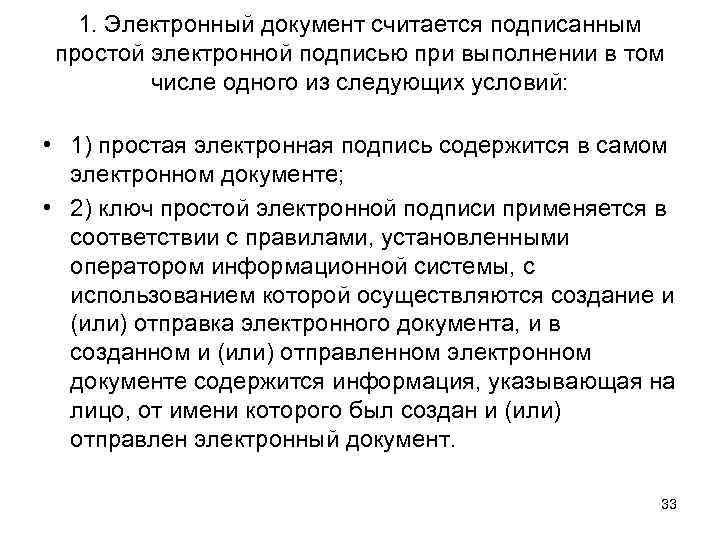 1. Электронный документ считается подписанным простой электронной подписью при выполнении в том числе одного из следующих условий:

• 1) простая электронная подпись содержится в самом электронном документе;

• 2) ключ простой электронной подписи применяется в соответствии с правилами, установленными оператором информационной системы, с использованием которой осуществляются создание и (или) отправка электронного документа, и в созданном и (или) отправленном электронном документе содержится информация, указывающая на лицо, от имени которого был создан и (или) отправлен электронный документ.

33